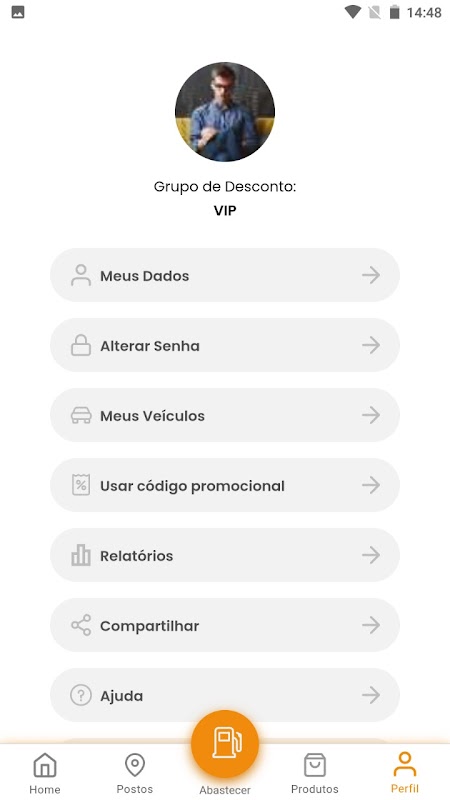 14:48

Grupo de Desconto:
VIP

Meus Dados

Alterar Senha

Meus Veículos

Usar código promocional

Relatórios

Compartilhar

Ajuda

Home
Postos
Abastecer
Produtos
Perfil